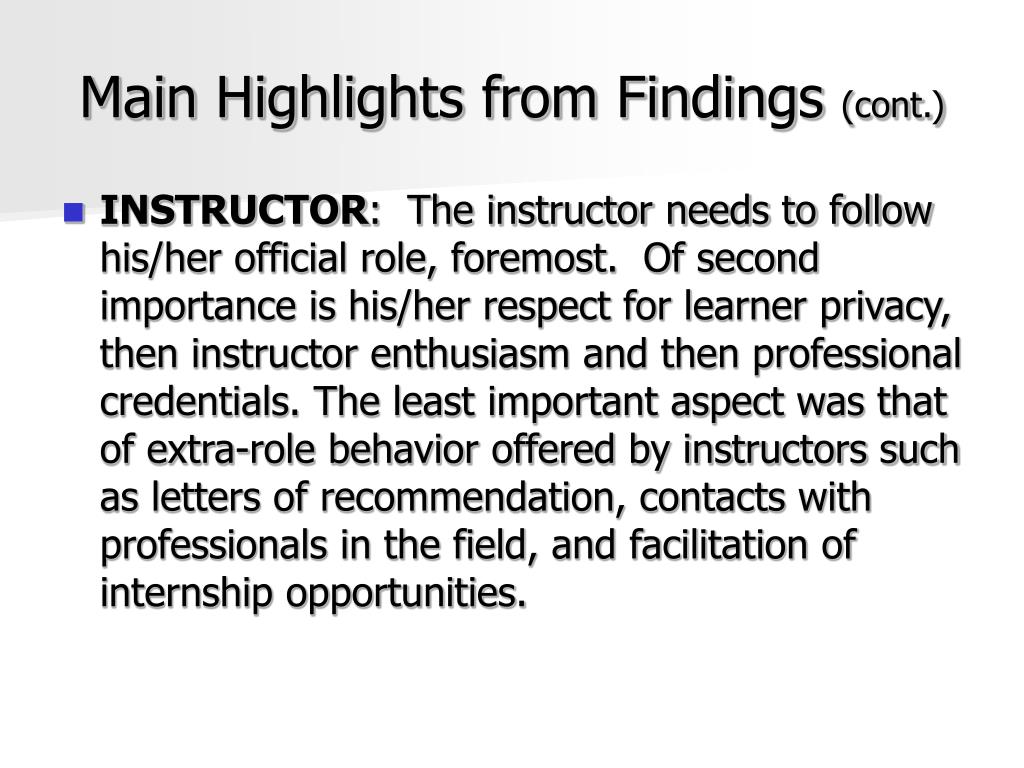 Main Highlights from Findings (cont.)

INSTRUCTOR: The instructor needs to follow his/her official role, foremost. Of second importance is his/her respect for learner privacy, then instructor enthusiasm and then professional credentials. The least important aspect was that of extra-role behavior offered by instructors such as letters of recommendation, contacts with professionals in the field, and facilitation of internship opportunities.